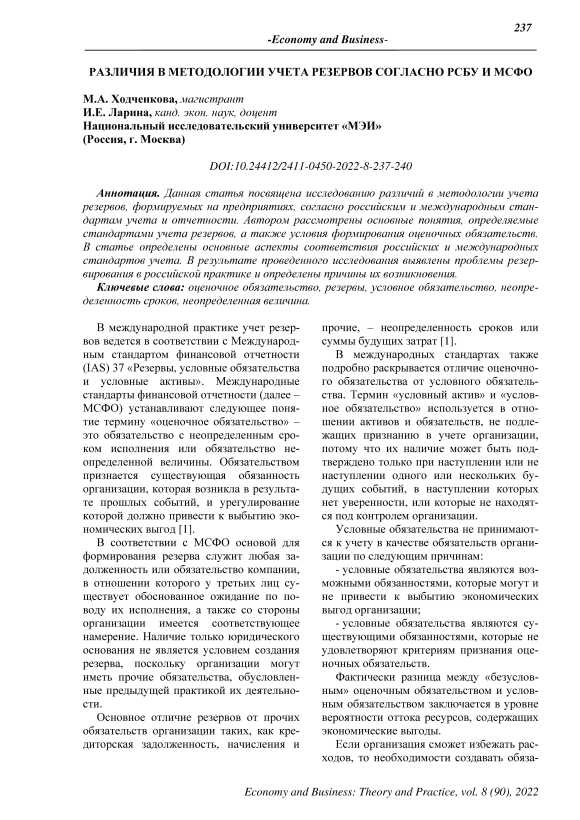 237

-Economy and Business-

РАЗЛИЧИЯ В МЕТОДОЛОГИИ УЧЕТА РЕЗЕРВОВ СОГЛАСНО РСБУ И МСФО

М.А. Ходченкова, магистрант
И.Е. Ларина, канд. экон. наук, доцент
Национальный исследовательский университет «МЭИ»
(Россия, г. Москва)

DOI:10.24412/2411-0450-2022-8-237-240

Аннотация. Данная статья посвящена исследованию различий в методологии учета резервов, формируемых на предприятиях, согласно российским и международным стандартам учета и отчетности. Автором рассмотрены основные понятия, определяемые стандартами учета резервов, а также условия формирования оценочных обязательств. В статье определены основные аспекты соответствия российских и международных стандартов учета. В результате проведенного исследования выявлены проблемы резервирования в российской практике и определены причины их возникновения.

Ключевые слова: оценочное обязательство, резервы, условное обязательство, неопределенность сроков, неопределенная величина.

В международной практике учет резервов ведется в соответствии с Международным стандартом финансовой отчетности (IAS) 37 «Резервы, условные обязательства и условные активы». Международные стандарты финансовой отчетности (далее – МСФО) устанавливают следующее понятие термину «оценочное обязательство» – это обязательство с неопределенным сроком исполнения или обязательство неопределенной величины. Обязательством признается существующая обязанность организации, которая возникла в результате прошлых событий, и урегулирование которой должно привести к выбытию экономических выгод [1].

В соответствии с МСФО основой для формирования резерва служит любая задолженность или обязательство компании, в отношении которого у третьих лиц существует обоснованное ожидание по поводу их исполнения, а также со стороны организации имеется соответствующее намерение. Наличие только юридического основания не является условием создания резерва, поскольку организации могут иметь прочие обязательства, обусловленные предыдущей практикой их деятельности.

Основное отличие резервов от прочих обязательств организации таких, как кредиторская задолженность, начисления и прочие, – неопределенность сроков или суммы будущих затрат [1].

В международных стандартах также подробно раскрывается отличие оценочного обязательства от условного обязательства. Термин «условный актив» и «условное обязательство» используется в отношении активов и обязательств, не подлежащих признанию в учете организации, потому что их наличие может быть подтверждено только при наступлении или не наступлении одного или нескольких будущих событий, в наступлении которых нет уверенности, или которые не находятся под контролем организации.

Условные обязательства не принимаются к учету в качестве обязательств организации по следующим причинам:

- условные обязательства являются возможными обязанностями, которые могут и не привести к выбытию экономических выгод организации;

- условные обязательства являются существующими обязанностями, которые не удовлетворяют критериям признания оценочных обязательств.

Фактически разница между «безусловным» оценочным обязательством и условным обязательством заключается в уровне вероятности оттока ресурсов, содержащих экономические выгоды.

Если организация сможет избежать расходов, то необходимости создавать обяза-

Economy and Business: Theory and Practice, vol. 8 (90), 2022